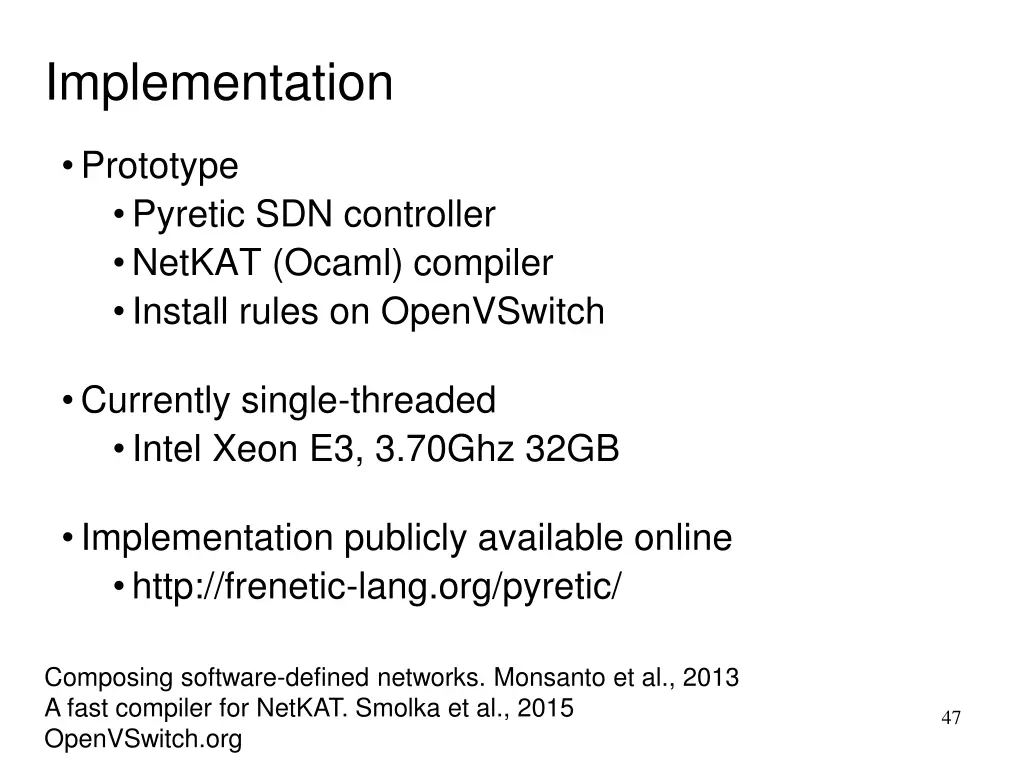 Implementation

• Prototype
  • Pyretic SDN controller
  • NetKAT (Ocaml) compiler
  • Install rules on OpenVSwitch

• Currently single-threaded
  • Intel Xeon E3, 3.70Ghz 32GB

• Implementation publicly available online
  • http://frenetic-lang.org/pyretic/

Composing software-defined networks. Monsanto et al., 2013
A fast compiler for NetKAT. Smolka et al., 2015
OpenVSwitch.org

47